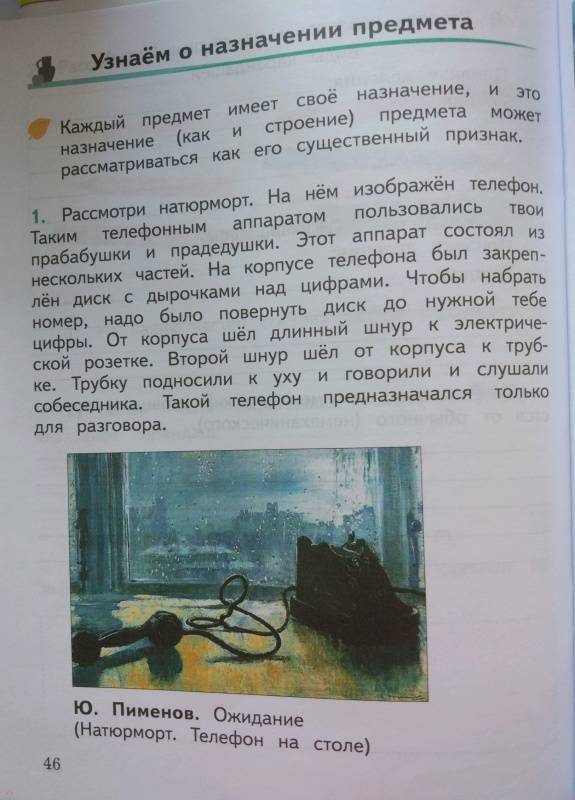 Узнаём о назначении предмета

Каждый предмет имеет своё назначение, и это назначение (как и строение) предмета может рассматриваться как его существенный признак.

1. Рассмотри натюрморт. На нём изображён телефон. Таким телефонным аппаратом пользовались твои прабабушки и прадедушки. Этот аппарат состоял из нескольких частей. На корпусе телефона был закреплён диск с дырочками над цифрами. Чтобы набрать номер, надо было повернуть диск до нужной тебе цифры. От корпуса шёл длинный шнур к электрической розетке. Второй шнур шёл от корпуса к трубке. Трубку подносили к уху и говорили и слушали собеседника. Такой телефон предназначался только для разговора.

Ю. Пименов. Ожидание
(Натюрморт. Телефон на столе)

46